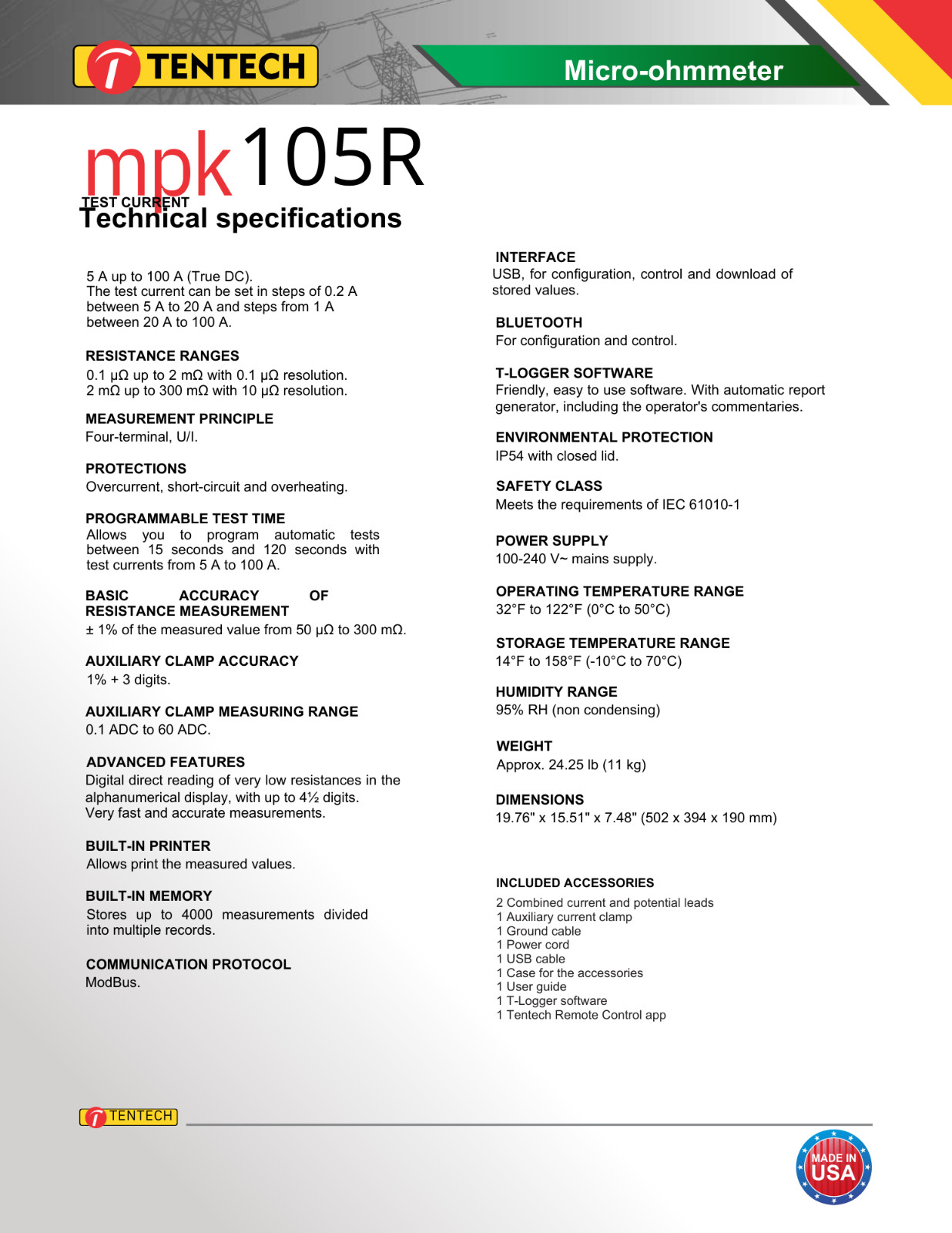 TENTECH

Micro-ohmmeter

mpk105R

TEST CURRENT

Technical specifications

5 A up to 100 A (True DC).
The test current can be set in steps of 0.2 A between 5 A to 20 A and steps from 1 A between 20 A to 100 A.

RESISTANCE RANGES
0.1 μΩ up to 2 mΩ with 0.1 μΩ resolution.
2 mΩ up to 300 mΩ with 10 μΩ resolution.

MEASUREMENT PRINCIPLE
Four-terminal, U/I.

PROTECTIONS
Overcurrent, short-circuit and overheating.

PROGRAMMABLE TEST TIME
Allows you to program automatic tests between 15 seconds and 120 seconds with test currents from 5 A to 100 A.

BASIC ACCURACY OF RESISTANCE MEASUREMENT
± 1% of the measured value from 50 μΩ to 300 mΩ.

AUXILIARY CLAMP ACCURACY
1% + 3 digits.

AUXILIARY CLAMP MEASURING RANGE
0.1 ADC to 60 ADC.

ADVANCED FEATURES
Digital direct reading of very low resistances in the alphanumerical display, with up to 4½ digits.
Very fast and accurate measurements.

BUILT-IN PRINTER
Allows print the measured values.

BUILT-IN MEMORY
Stores up to 4000 measurements divided into multiple records.

COMMUNICATION PROTOCOL
ModBus.

INTERFACE
USB, for configuration, control and download of stored values.

BLUETOOTH
For configuration and control.

T-LOGGER SOFTWARE
Friendly, easy to use software. With automatic report generator, including the operator's commentaries.

ENVIRONMENTAL PROTECTION
IP54 with closed lid.

SAFETY CLASS
Meets the requirements of IEC 61010-1

POWER SUPPLY
100-240 V~ mains supply.

OPERATING TEMPERATURE RANGE
32°F to 122°F (0°C to 50°C)

STORAGE TEMPERATURE RANGE
14°F to 158°F (-10°C to 70°C)

HUMIDITY RANGE
95% RH (non condensing)

WEIGHT
Approx. 24.25 lb (11 kg)

DIMENSIONS
19.76" x 15.51" x 7.48" (502 x 394 x 190 mm)

INCLUDED ACCESSORIES
2 Combined current and potential leads
1 Auxiliary current clamp
1 Ground cable
1 Power cord
1 USB cable
1 Case for the accessories
1 User guide
1 T-Logger software
1 Tentech Remote Control app

TENTECH

MADE IN USA